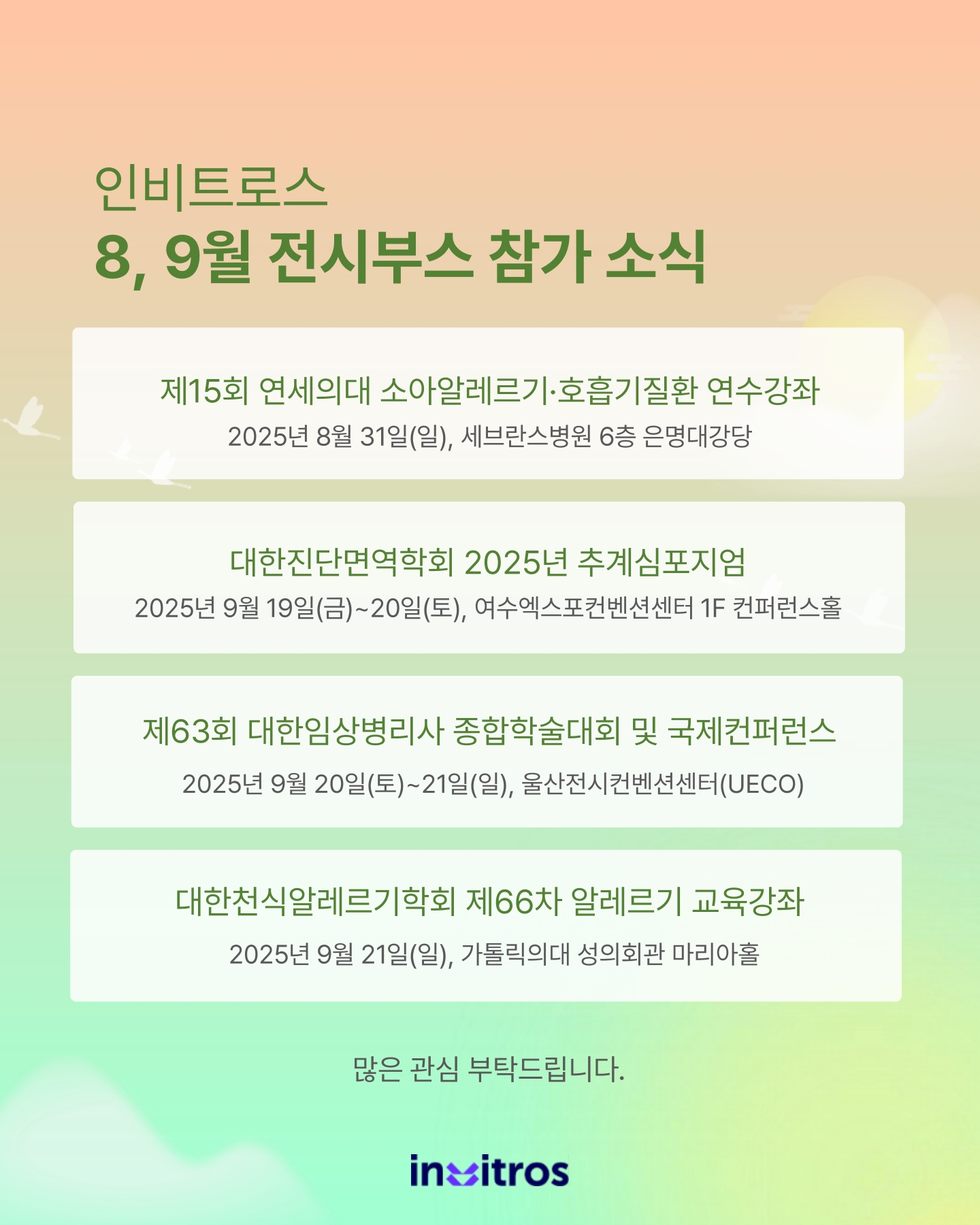 인비트로스
8, 9월 전시부스 참가 소식

제15회 연세의대 소아알레르기·호흡기질환 연수강좌
2025년 8월 31일(일), 세브란스병원 6층 은명대강당

대한진단면역학회 2025년 추계심포지엄
2025년 9월 19일(금)~20일(토), 여수엑스포컨벤션센터 1F 컨퍼런스홀

제63회 대한임상병리사 종합학술대회 및 국제컨퍼런스
2025년 9월 20일(토)~21일(일), 울산전시컨벤션센터(UECO)

대한천식알레르기학회 제66차 알레르기 교육강좌
2025년 9월 21일(일), 가톨릭의대 성의회관 마리아홀

많은 관심 부탁드립니다.

invitros